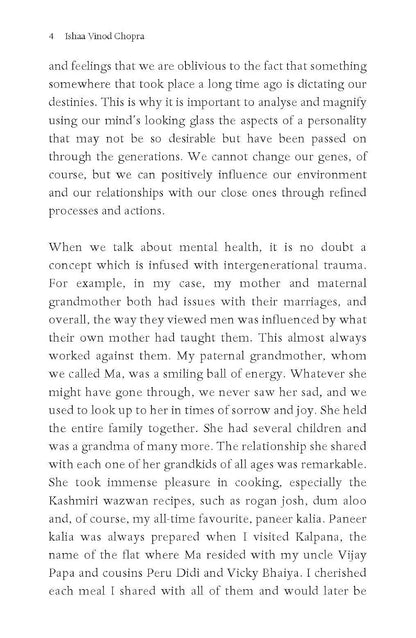 4 Ishaa Vinod Chopra

and feelings that we are oblivious to the fact that something somewhere that took place a long time ago is dictating our destinies. This is why it is important to analyse and magnify using our mind's looking glass the aspects of a personality that may not be so desirable but have been passed on through the generations. We cannot change our genes, of course, but we can positively influence our environment and our relationships with our close ones through refined processes and actions.

When we talk about mental health, it is no doubt a concept which is infused with intergenerational trauma. For example, in my case, my mother and maternal grandmother both had issues with their marriages, and overall, the way they viewed men was influenced by what their own mother had taught them. This almost always worked against them. My paternal grandmother, whom we called Ma, was a smiling ball of energy. Whatever she might have gone through, we never saw her sad, and we used to look up to her in times of sorrow and joy. She held the entire family together. She had several children and was a grandma of many more. The relationship she shared with each one of her grandkids of all ages was remarkable. She took immense pleasure in cooking, especially the Kashmiri wazwan recipes, such as rogan josh, dum aloo and, of course, my all-time favourite, paneer kalia. Paneer kalia was always prepared when I visited Kalpana, the name of the flat where Ma resided with my uncle Vijay Papa and cousins Peru Didi and Vicky Bhaiya. I cherished each meal I shared with all of them and would later be